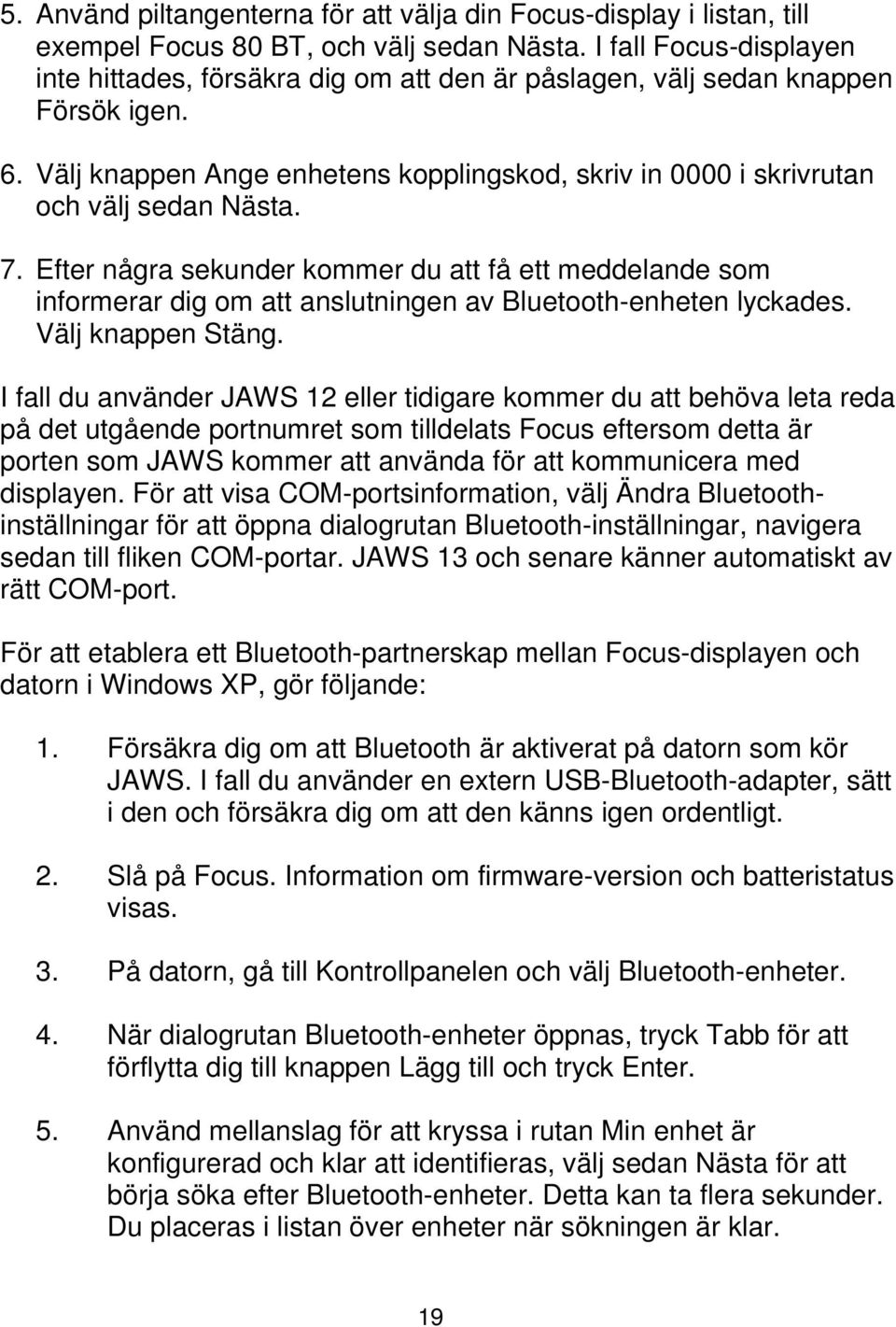 5. Använd piltangenterna för att välja din Focus-display i listan, till exempel Focus 80 BT, och välj sedan Nästa. I fall Focus-displayen inte hittades, försäkra dig om att den är påslagen, välj sedan knappen Försök igen.

6. Välj knappen Ange enhetens kopplingskod, skriv in 0000 i skrivrutan och välj sedan Nästa.

7. Efter några sekunder kommer du att få ett meddelande som informerar dig om att anslutningen av Bluetooth-enheten lyckades. Välj knappen Stäng.

I fall du använder JAWS 12 eller tidigare kommer du att behöva leta reda på det utgående portnumret som tilldelats Focus eftersom detta är porten som JAWS kommer att använda för att kommunicera med displayen. För att visa COM-portsinformation, välj Ändra Bluetooth-inställningar för att öppna dialogrutan Bluetooth-inställningar, navigera sedan till fliken COM-portar. JAWS 13 och senare känner automatiskt av rätt COM-port.

För att etablera ett Bluetooth-partnerskap mellan Focus-displayen och datorn i Windows XP, gör följande:

1. Försäkra dig om att Bluetooth är aktiverat på datorn som kör JAWS. I fall du använder en extern USB-Bluetooth-adapter, sätt i den och försäkra dig om att den känns igen ordentligt.

2. Slå på Focus. Information om firmware-version och batteristatus visas.

3. På datorn, gå till Kontrollpanelen och välj Bluetooth-enheter.

4. När dialogrutan Bluetooth-enheter öppnas, tryck Tabb för att förflytta dig till knappen Lägg till och tryck Enter.

5. Använd mellanslag för att kryssa i rutan Min enhet är konfigurerad och klar att identifieras, välj sedan Nästa för att börja söka efter Bluetooth-enheter. Detta kan ta flera sekunder. Du placeras i listan över enheter när sökningen är klar.

19